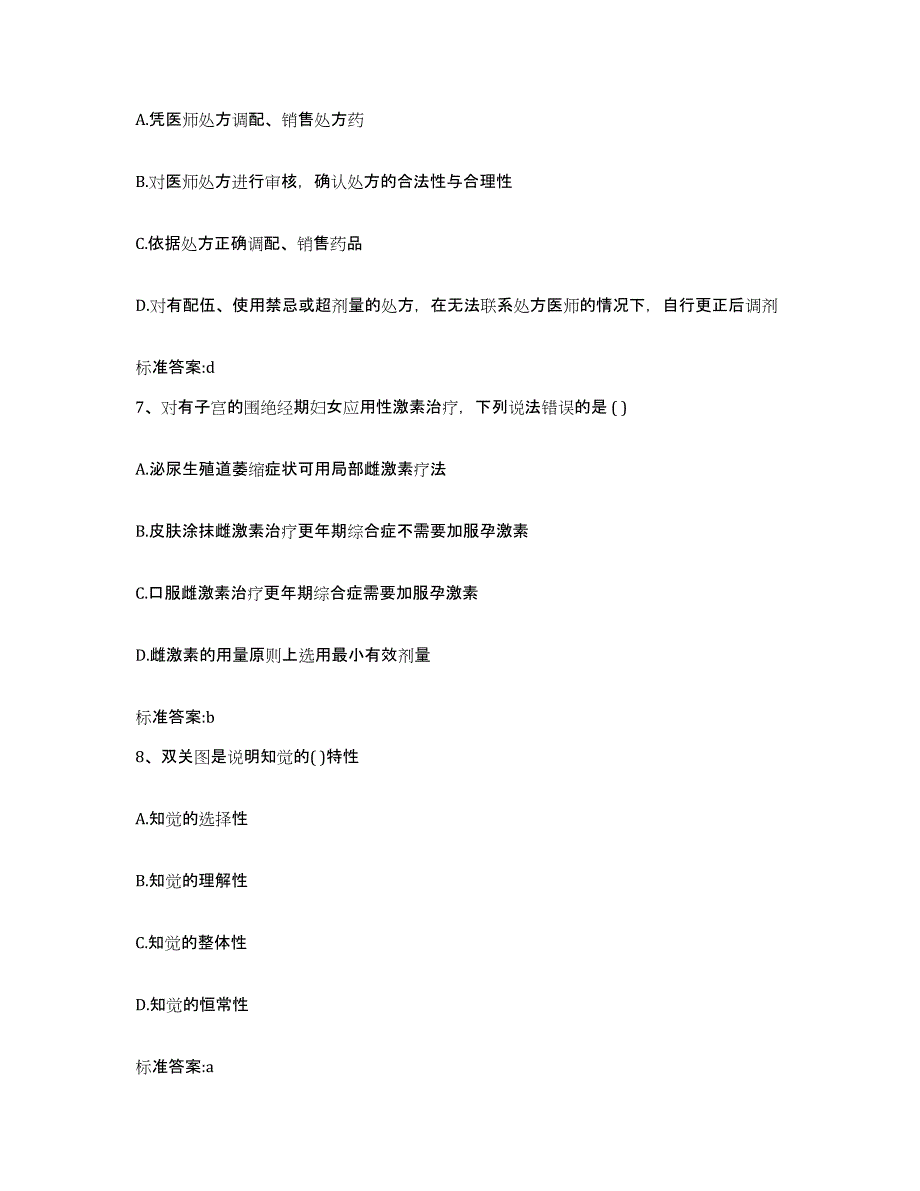 A.凭医师处方调配、销售处方药

B.对医师处方进行审核，确认处方的合法性与合理性

C.依据处方正确调配、销售药品

D.对有配伍、使用禁忌或超剂量的处方，在无法联系处方医师的情况下，自行更正后调剂

标准答案:d

7、对有子宫的围绝经期妇女应用性激素治疗，下列说法错误的是 ( )

A.泌尿生殖道萎缩症状可用局部雌激素疗法

B.皮肤涂抹雌激素治疗更年期综合症不需要加服孕激素

C.口服雌激素治疗更年期综合症需要加服孕激素

D.雌激素的用量原则上选用最小有效剂量

标准答案:b

8、双关图是说明知觉的( )特性

A.知觉的选择性

B.知觉的理解性

C.知觉的整体性

D.知觉的恒常性

标准答案:a